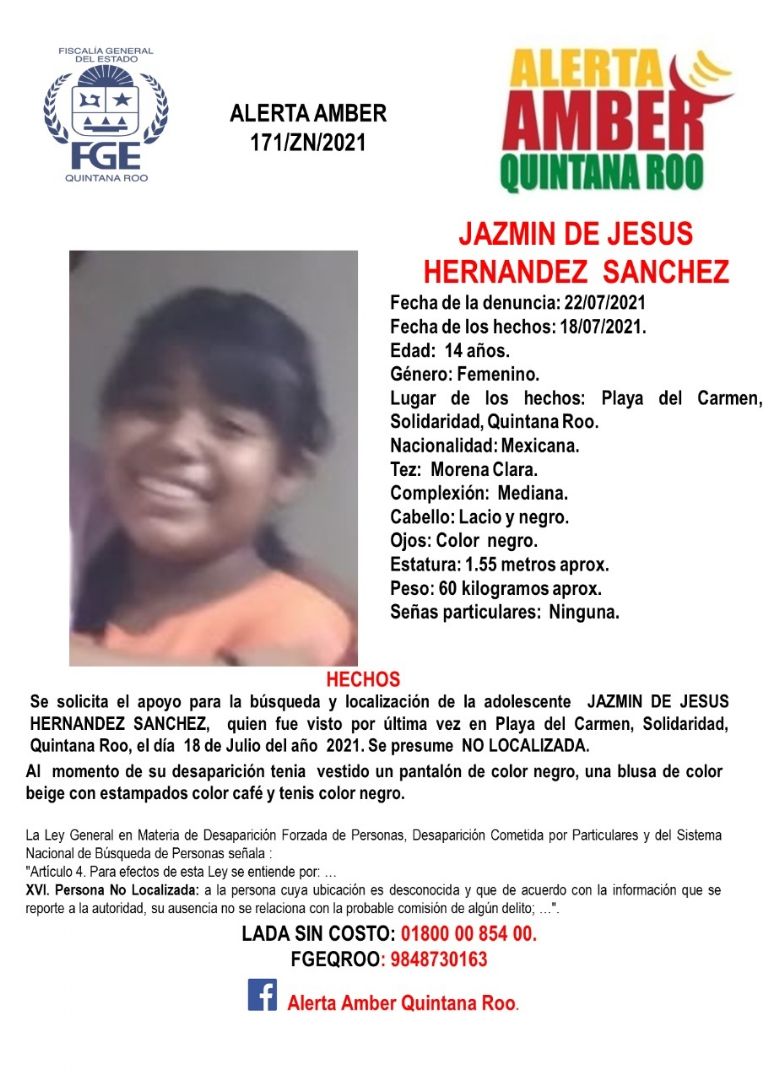 FISCALÍA GENERAL DEL ESTADO
FGE
QUINTANA ROO

ALERTA AMBER
171/ZN/2021

ALERTA
AMBER
QUINTANA ROO

JAZMIN DE JESUS
HERNANDEZ SANCHEZ

Fecha de la denuncia: 22/07/2021
Fecha de los hechos: 18/07/2021.
Edad: 14 años.
Género: Femenino.
Lugar de los hechos: Playa del Carmen, Solidaridad, Quintana Roo.
Nacionalidad: Mexicana.
Tez: Morena Clara.
Complexión: Mediana.
Cabello: Lacio y negro.
Ojos: Color negro.
Estatura: 1.55 metros aprox.
Peso: 60 kilogramos aprox.
Señas particulares: Ninguna.

HECHOS

Se solicita el apoyo para la búsqueda y localización de la adolescente JAZMIN DE JESUS HERNANDEZ SANCHEZ, quien fue visto por última vez en Playa del Carmen, Solidaridad, Quintana Roo, el día 18 de Julio del año 2021. Se presume NO LOCALIZADA.

Al momento de su desaparición tenia vestido un pantalón de color negro, una blusa de color beige con estampados color café y tenis color negro.

La Ley General en Materia de Desaparición Forzada de Personas, Desaparición Cometida por Particulares y del Sistema Nacional de Búsqueda de Personas señala :
"Artículo 4. Para efectos de esta Ley se entiende por: …
XVI. Persona No Localizada: a la persona cuya ubicación es desconocida y que de acuerdo con la información que se reporte a la autoridad, su ausencia no se relaciona con la probable comisión de algún delito; …".

LADA SIN COSTO: 01800 00 854 00.
FGEQROO: 9848730163

Alerta Amber Quintana Roo.